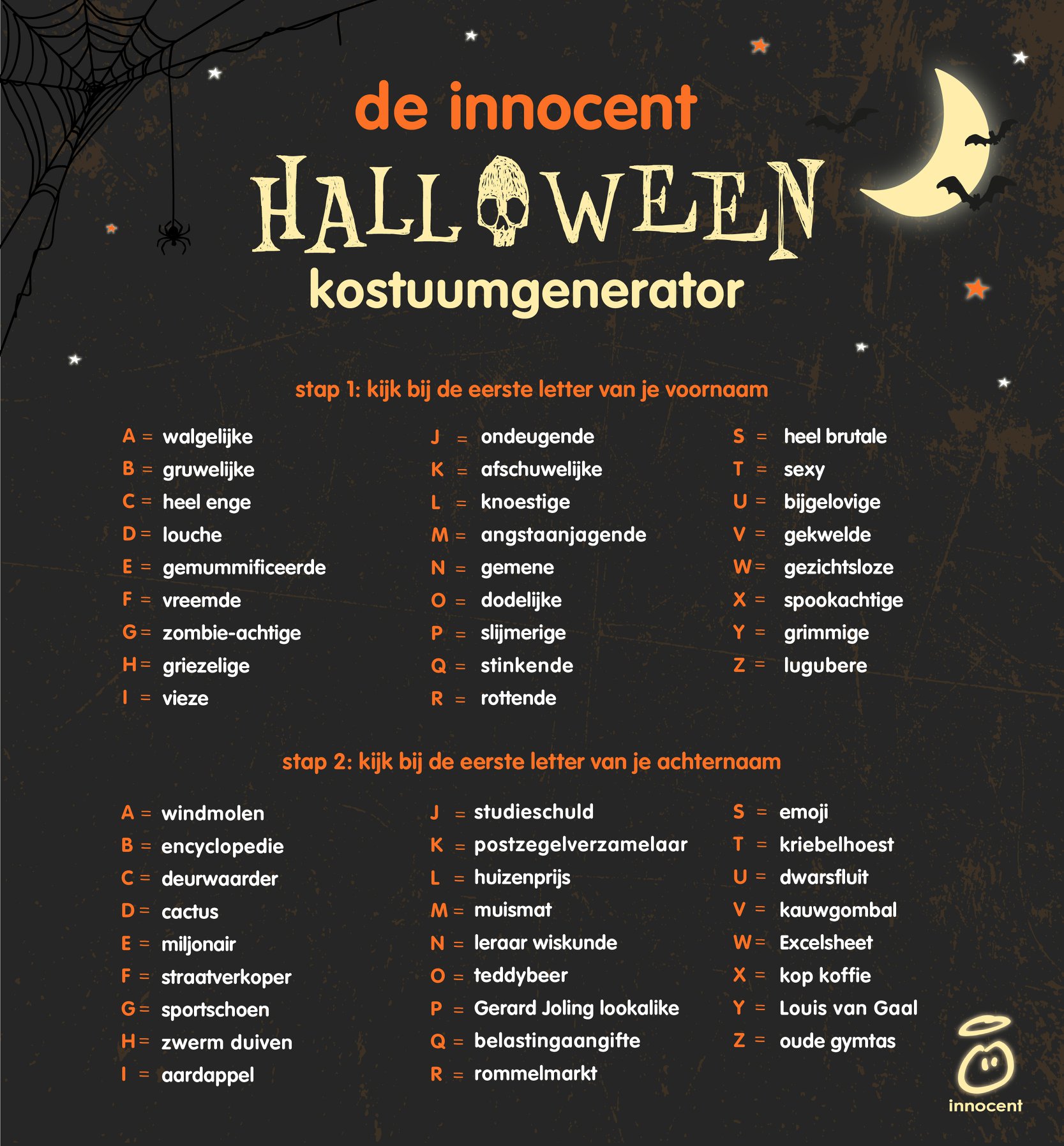 de innocent

HALLOWEEN

kostuumgenerator

stap 1: kijk bij de eerste letter van je voornaam

A = walgelijke
B = gruwelijke
C = heel enge
D = louche
E = gemummificeerde
F = vreemde
G = zombie-achtige
H = griezelige
I = vieze

J = ondeugende
K = afschuwelijke
L = knoestige
M = angstaanjagende
N = gemene
O = dodelijke
P = slijmerige
Q = stinkende
R = rottende

S = heel brutale
T = sexy
U = bijgelovige
V = gekwelde
W = gezichtsloze
X = spookachtige
Y = grimmige
Z = lugubere

stap 2: kijk bij de eerste letter van je achternaam

A = windmolen
B = encyclopedie
C = deurwaarder
D = cactus
E = miljonair
F = straatverkoper
G = sportschoen
H = zwerm duiven
I = aardappel

J = studieschuld
K = postzegelverzamelaar
L = huizenprijs
M = muismat
N = leraar wiskunde
O = teddybeer
P = Gerard Joling lookalike
Q = belastingaangifte
R = rommelmarkt

S = emoji
T = kriebelhoest
U = dwarsfluit
V = kauwgombal
W = Excelsheet
X = kop koffie
Y = Louis van Gaal
Z = oude gymtas

innocent